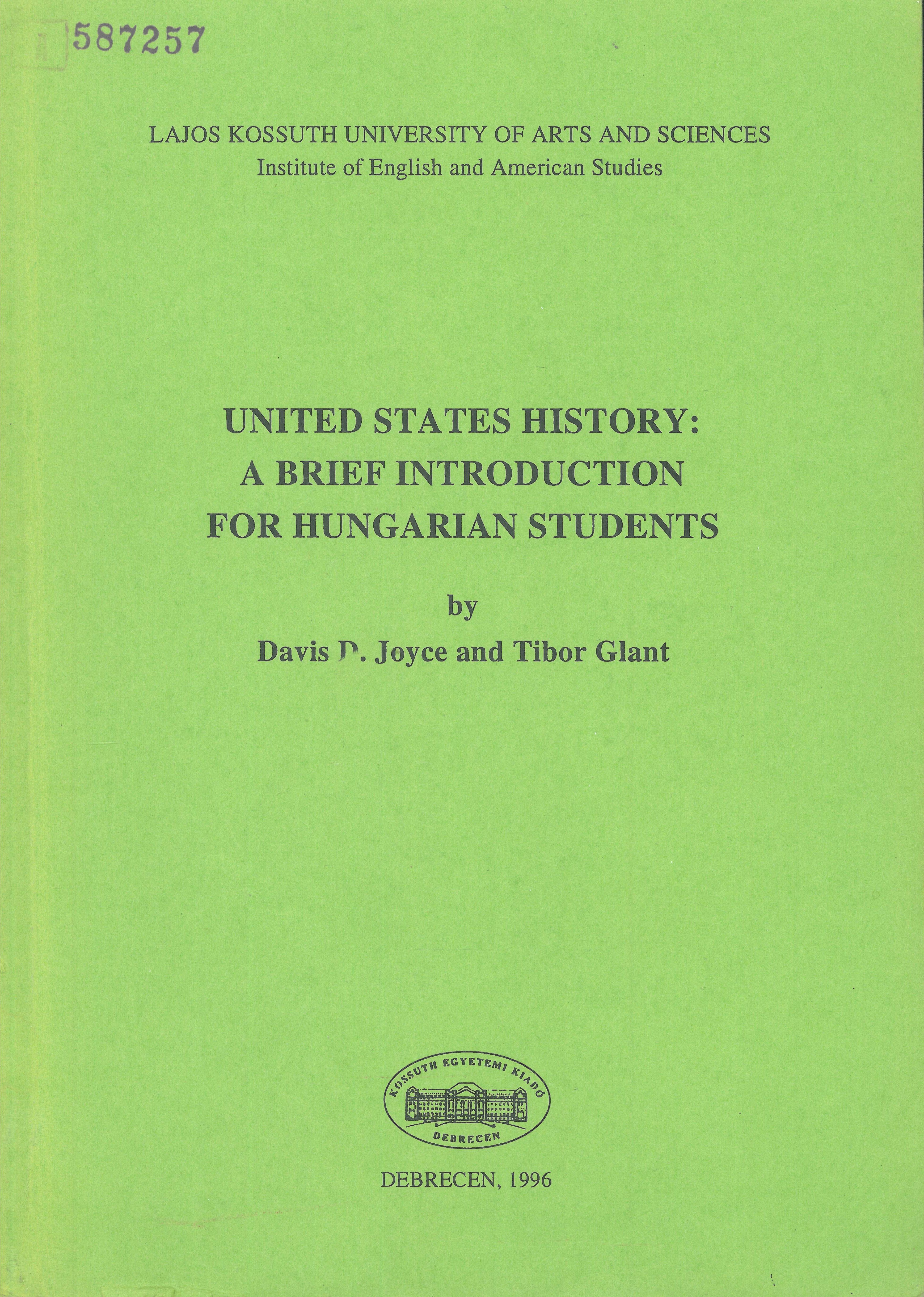 587257

LAJOS KOSSUTH UNIVERSITY OF ARTS AND SCIENCES
Institute of English and American Studies

UNITED STATES HISTORY:
A BRIEF INTRODUCTION
FOR HUNGARIAN STUDENTS

by
Davis D. Joyce and Tibor Glant

KOSSUTH EGYETEMI KIADÓ
DEBRECEN

DEBRECEN, 1996